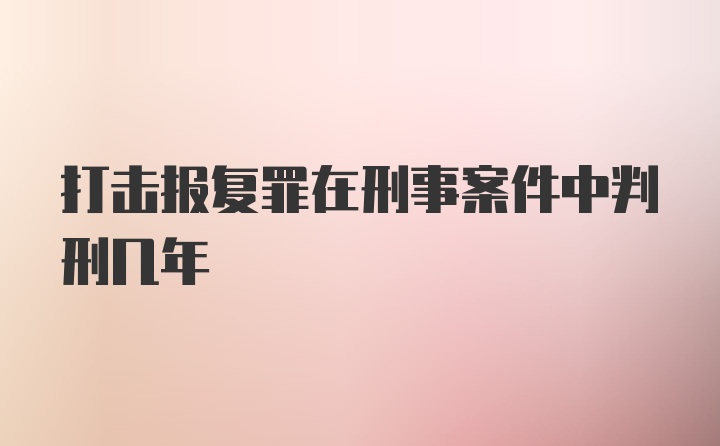 打击报复罪在刑事案件中判刑几年